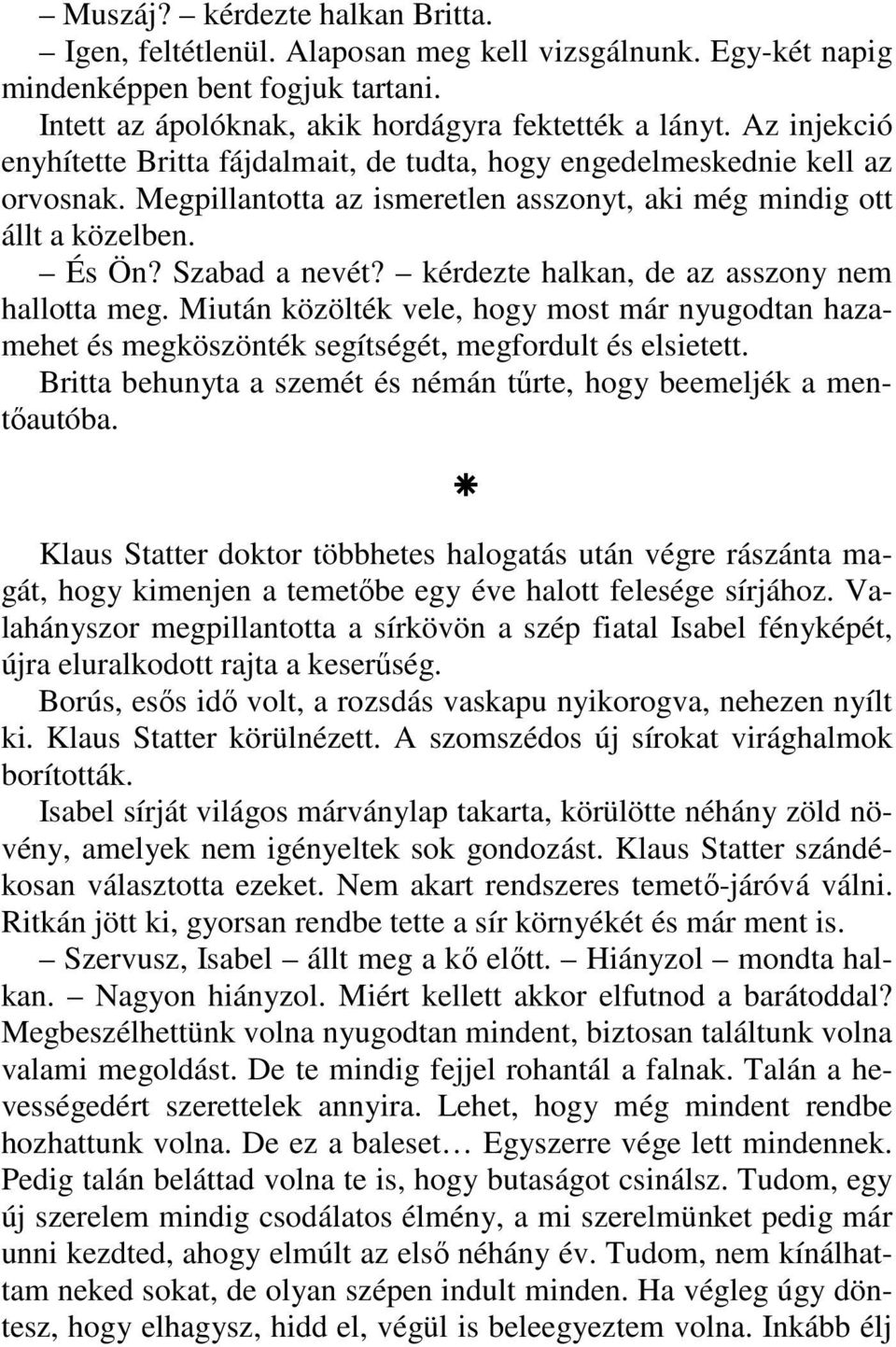 – Muszáj? – kérdezte halkan Britta.
– Igen, feltétlenül. Alaposan meg kell vizsgálnunk. Egy-két napig mindenképpen bent fogjuk tartani.
Intett az ápolóknak, akik hordágyra fektették a lányt. Az injekció enyhítette Britta fájdalmait, de tudta, hogy engedelmeskednie kell az orvosnak. Megpillantotta az ismeretlen asszonyt, aki még mindig ott állt a közelben.
– És Ön? Szabad a nevét? – kérdezte halkan, de az asszony nem hallotta meg. Miután közölték vele, hogy most már nyugodtan hazamehet és megköszönték segítségét, megfordult és elsietett.
Britta behunyta a szemét és némán tűrte, hogy beemeljék a mentőautóba.

*

Klaus Statter doktor többhetes halogatás után végre rászánta magát, hogy kimenjen a temetőbe egy éve halott felesége sírjához. Valahányszor megpillantotta a sírkövön a szép fiatal Isabel fényképét, újra eluralkodott rajta a keserűség.
Borús, esős idő volt, a rozsdás vaskapu nyikorogva, nehezen nyílt ki. Klaus Statter körülnézett. A szomszédos új sírokat virághalmok borították.
Isabel sírját világos márványlap takarta, körülötte néhány zöld növény, amelyek nem igényeltek sok gondozást. Klaus Statter szándékosan választotta ezeket. Nem akart rendszeres temető-járóvá válni. Ritkán jött ki, gyorsan rendbe tette a sír környékét és már ment is.
– Szervusz, Isabel – állt meg a kő előtt. – Hiányzol – mondta halkan. – Nagyon hiányzol. Miért kellett akkor elfutnod a barátoddal? Megbeszélhettünk volna nyugodtan mindent, biztosan találtunk volna valami megoldást. De te mindig fejjel rohantál a falnak. Talán a hevességedért szerettelek annyira. Lehet, hogy még mindent rendbe hozhattunk volna. De ez a baleset… Egyszerre vége lett mindennek. Pedig talán beláttad volna te is, hogy butaságot csinálsz. Tudom, egy új szerelem mindig csodálatos élmény, a mi szerelmünket pedig már unni kezdted, ahogy elmúlt az első néhány év. Tudom, nem kínálhattam neked sokat, de olyan szépen indult minden. Ha végleg úgy döntesz, hogy elhagysz, hidd el, végül is beleegyeztem volna. Inkább élj